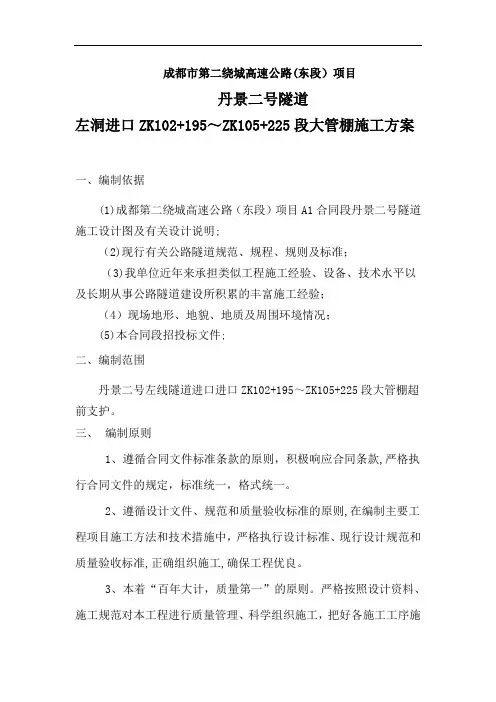 成都市第二绕城高速公路（东段）项目

丹景二号隧道

左洞进口 ZK102+195～ZK105+225 段大管棚施工方案

一、编制依据

(1)成都第二绕城高速公路（东段）项目 A1 合同段丹景二号隧道施工设计图及有关设计说明;

(2)现行有关公路隧道规范、规程、规则及标准;

(3)我单位近年来承担类似工程施工经验、设备、技术水平以及长期从事公路隧道建设所积累的丰富施工经验;

（4）现场地形、地貌、地质及周围环境情况;

(5)本合同段招投标文件;

二、编制范围

丹景二号左线隧道进口进口 ZK102+195～ZK105+225 段大管棚超前支护。

三、 编制原则

1、遵循合同文件标准条款的原则，积极响应合同条款,严格执行合同文件的规定，标准统一，格式统一。

2、遵循设计文件、规范和质量验收标准的原则,在编制主要工程项目施工方法和技术措施中，严格执行设计标准、现行设计规范和质量验收标准,正确组织施工,确保工程优良。

3、本着“百年大计，质量第一”的原则。严格按照设计资料、施工规范对本工程进行质量管理、科学组织施工，把好各施工工序施